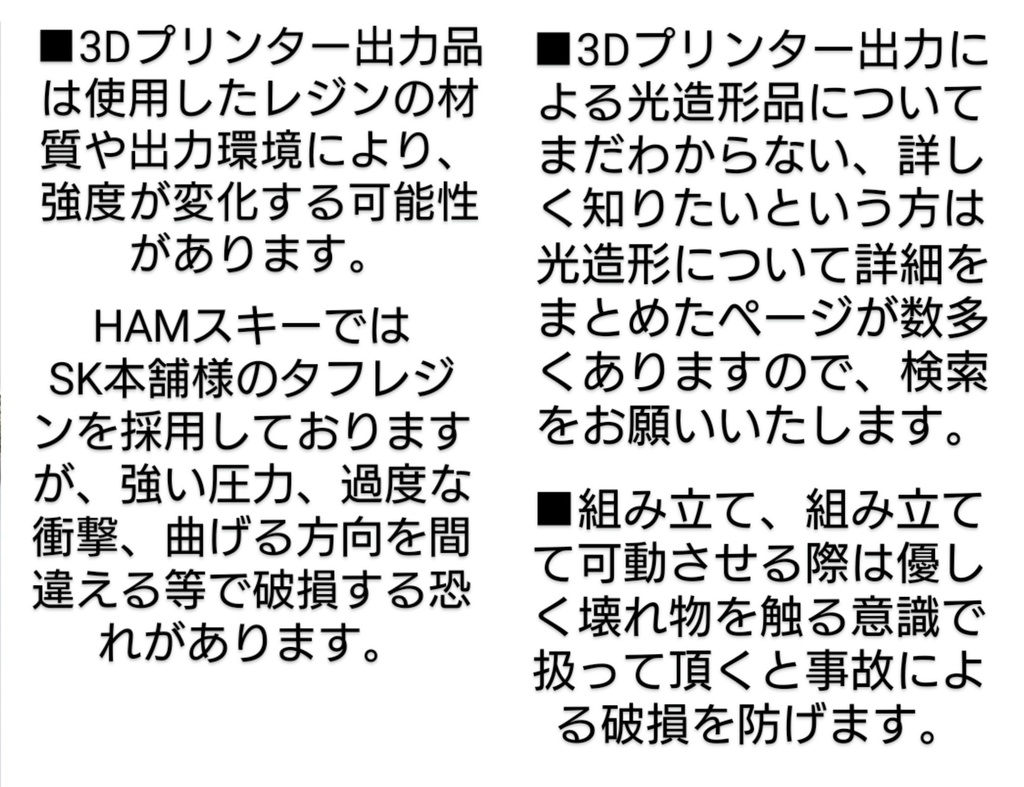 ■3Dプリンター出力品は使用したレジンの材質や出力環境により、強度が変化する可能性があります。

HAMスキーではSK本舗様のタフレジンを採用しておりますが、強い圧力、過度な衝撃、曲げる方向を間違える等で破損する恐れがあります。

■3Dプリンター出力による光造形品についてまだわからない、詳しく知りたいという方は光造形について詳細をまとめたページが数多くありますので、検索をお願いいたします。

■組み立て、組み立てて可動させる際は優しく壊れ物を触る意識で扱って頂くと事故による破損を防げます。